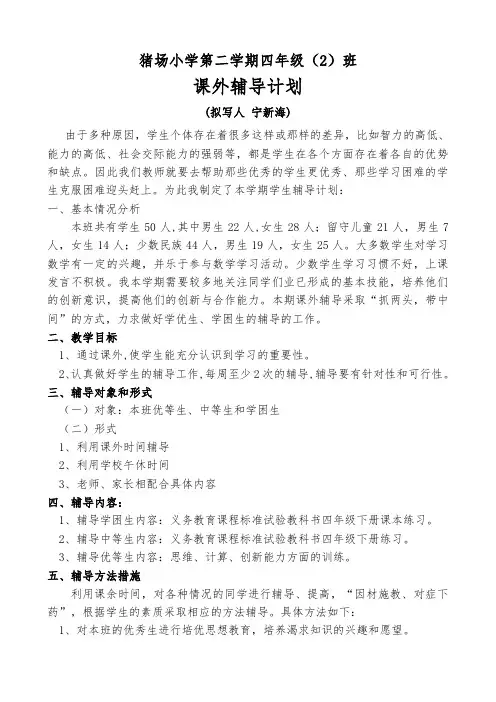 猪场小学第二学期四年级（2）班

课外辅导计划

（拟写人 宁新海）

由于多种原因，学生个体存在着很多这样或那样的差异，比如智力的高低、能力的高低、社会交际能力的强弱等，都是学生在各个方面存在着各自的优势和缺点。因此我们教师就要去帮助那些优秀的学生更优秀、那些学习困难的学生克服困难迎头赶上。为此我制定了本学期学生辅导计划：

一、基本情况分析

本班共有学生 50 人，其中男生 22 人，女生 28 人；留守儿童 21 人，男生 7 人，女生 14 人；少数民族 44 人，男生 19 人，女生 25 人。大多数学生对学习数学有一定的兴趣，并乐于参与数学学习活动。少数学生学习习惯不好，上课发言不积极。我本学期需要较多地关注同学们业已形成的基本技能，培养他们的创新意识，提高他们的创新与合作能力。本期课外辅导采取“抓两头，带中间”的方式，力求做好学优生、学困生的辅导的工作。

二、教学目标

1、通过课外，使学生能充分认识到学习的重要性。

2、认真做好学生的辅导工作，每周至少 2 次的辅导，辅导要有针对性和可行性。

三、辅导对象和形式

（一）对象：本班优等生、中等生和学困生

（二）形式

1、利用课外时间辅导

2、利用学校午休时间

3、老师、家长相配合具体内容

四、辅导内容：

1、辅导学困生内容：义务教育课程标准试验教科书四年级下册课本练习。

2、辅导中等生内容：义务教育课程标准试验教科书四年级下册练习。

3、辅导优等生内容：思维、计算、创新能力方面的训练。

五、辅导方法措施

利用课余时间，对各种情况的同学进行辅导、提高，“因材施教、对症下药”，根据学生的素质采取相应的方法辅导。具体方法如下：

1、对本班的优秀生进行培优思想教育，培养渴求知识的兴趣和愿望。